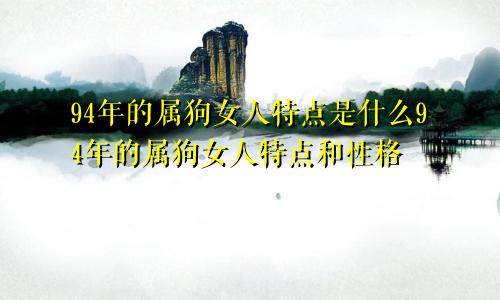 94年的属狗女人特点是什么94年的属狗女人特点和性格